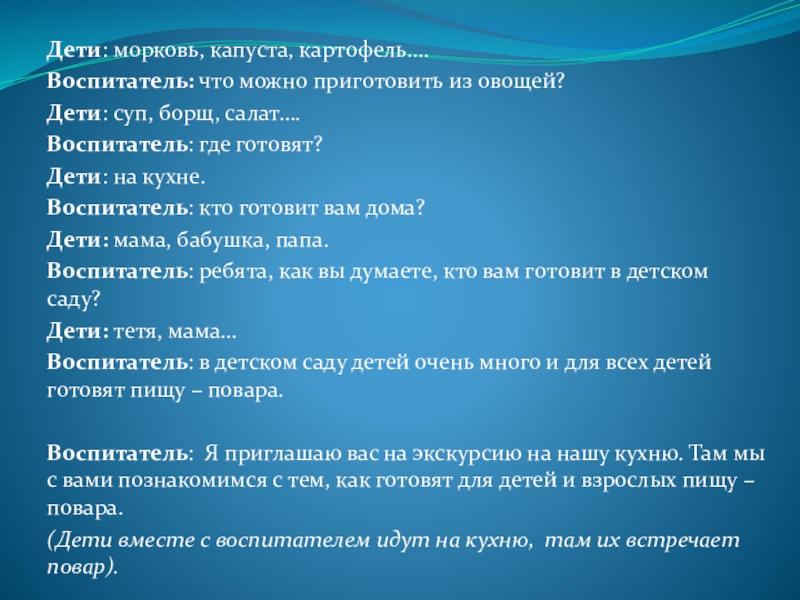 Дети: морковь, капуста, картофель….
Воспитатель: что можно приготовить из овощей?
Дети: суп, борщ, салат….
Воспитатель: где готовят?
Дети: на кухне.
Воспитатель: кто готовит вам дома?
Дети: мама, бабушка, папа.
Воспитатель: ребята, как вы думаете, кто вам готовит в детском саду?
Дети: тетя, мама…
Воспитатель: в детском саду детей очень много и для всех детей готовят пищу – повара.

Воспитатель: Я приглашаю вас на экскурсию на нашу кухню. Там мы с вами познакомимся с тем, как готовят для детей и взрослых пищу – повара.
(Дети вместе с воспитателем идут на кухню, там их встречает повар).